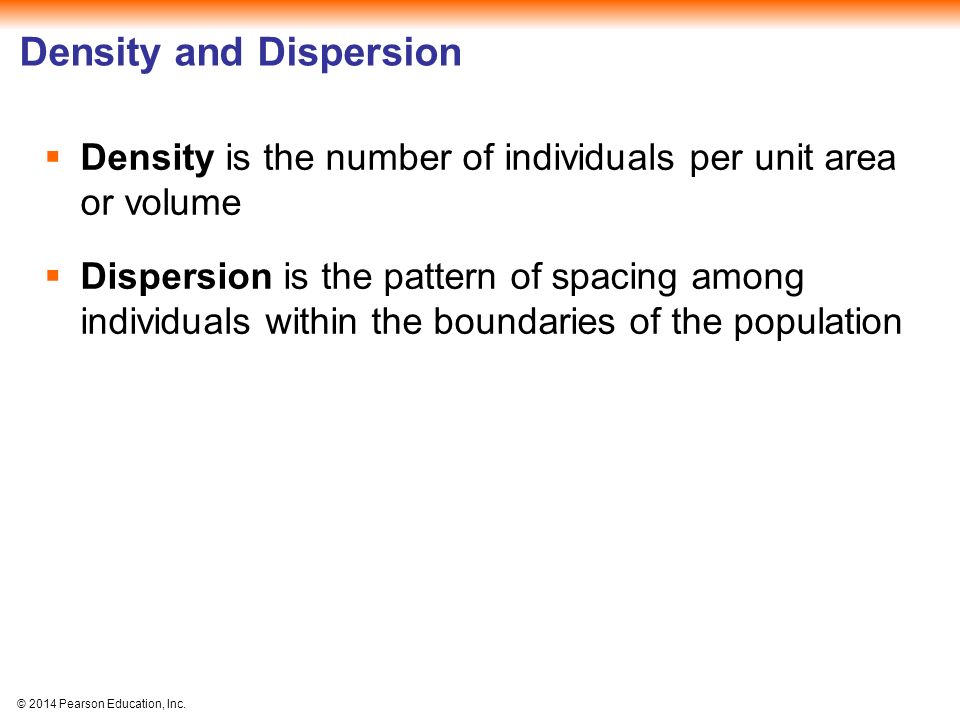 Density and Dispersion

▪ Density is the number of individuals per unit area or volume

▪ Dispersion is the pattern of spacing among individuals within the boundaries of the population

© 2014 Pearson Education, Inc.